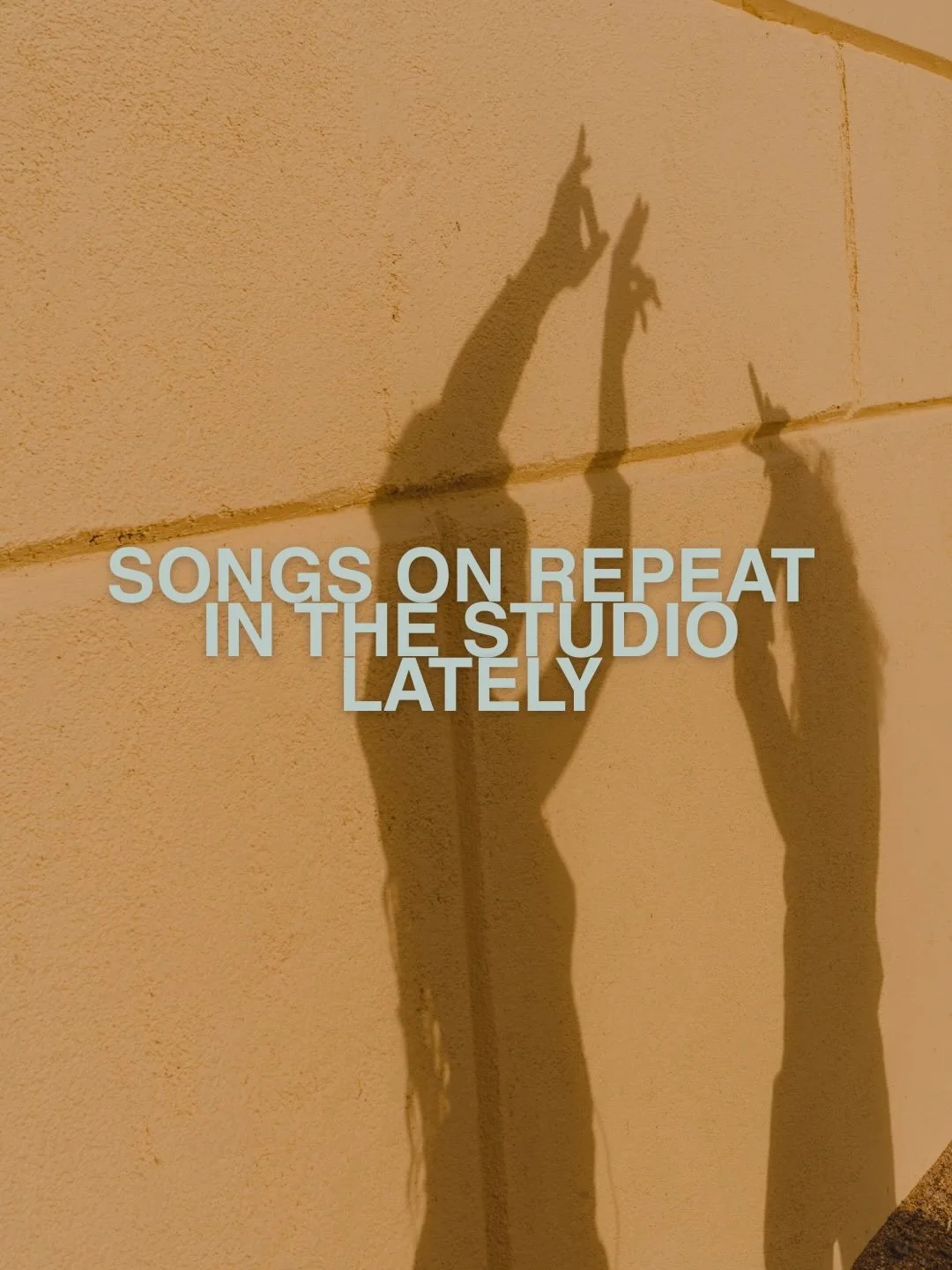 SONGS ON REPEAT IN THE STUDIO LATELY